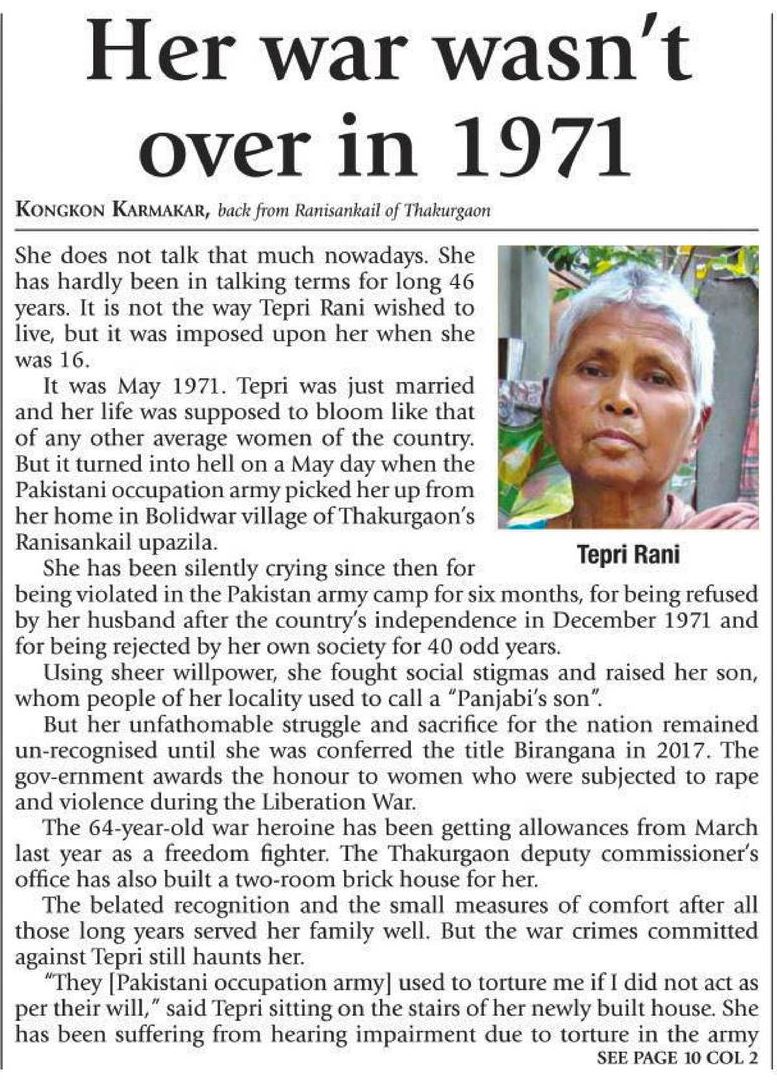 Her war wasn't over in 1971

KONGKON KARMAKAR, back from Ranisankail of Thakurgaon

She does not talk that much nowadays. She has hardly been in talking terms for long 46 years. It is not the way Tepri Rani wished to live, but it was imposed upon her when she was 16.

It was May 1971. Tepri was just married and her life was supposed to bloom like that of any other average women of the country. But it turned into hell on a May day when the Pakistani occupation army picked her up from her home in Bolidwar village of Thakurgaon's Ranisankail upazila.

Tepri Rani

She has been silently crying since then for being violated in the Pakistan army camp for six months, for being refused by her husband after the country's independence in December 1971 and for being rejected by her own society for 40 odd years.

Using sheer willpower, she fought social stigmas and raised her son, whom people of her locality used to call a "Panjabi's son".

But her unfathomable struggle and sacrifice for the nation remained un-recognised until she was conferred the title Birangana in 2017. The gov-ernment awards the honour to women who were subjected to rape and violence during the Liberation War.

The 64-year-old war heroine has been getting allowances from March last year as a freedom fighter. The Thakurgaon deputy commissioner's office has also built a two-room brick house for her.

The belated recognition and the small measures of comfort after all those long years served her family well. But the war crimes committed against Tepri still haunts her.

"They [Pakistani occupation army] used to torture me if I did not act as per their will," said Tepri sitting on the stairs of her newly built house. She has been suffering from hearing impairment due to torture in the army

SEE PAGE 10 COL 2